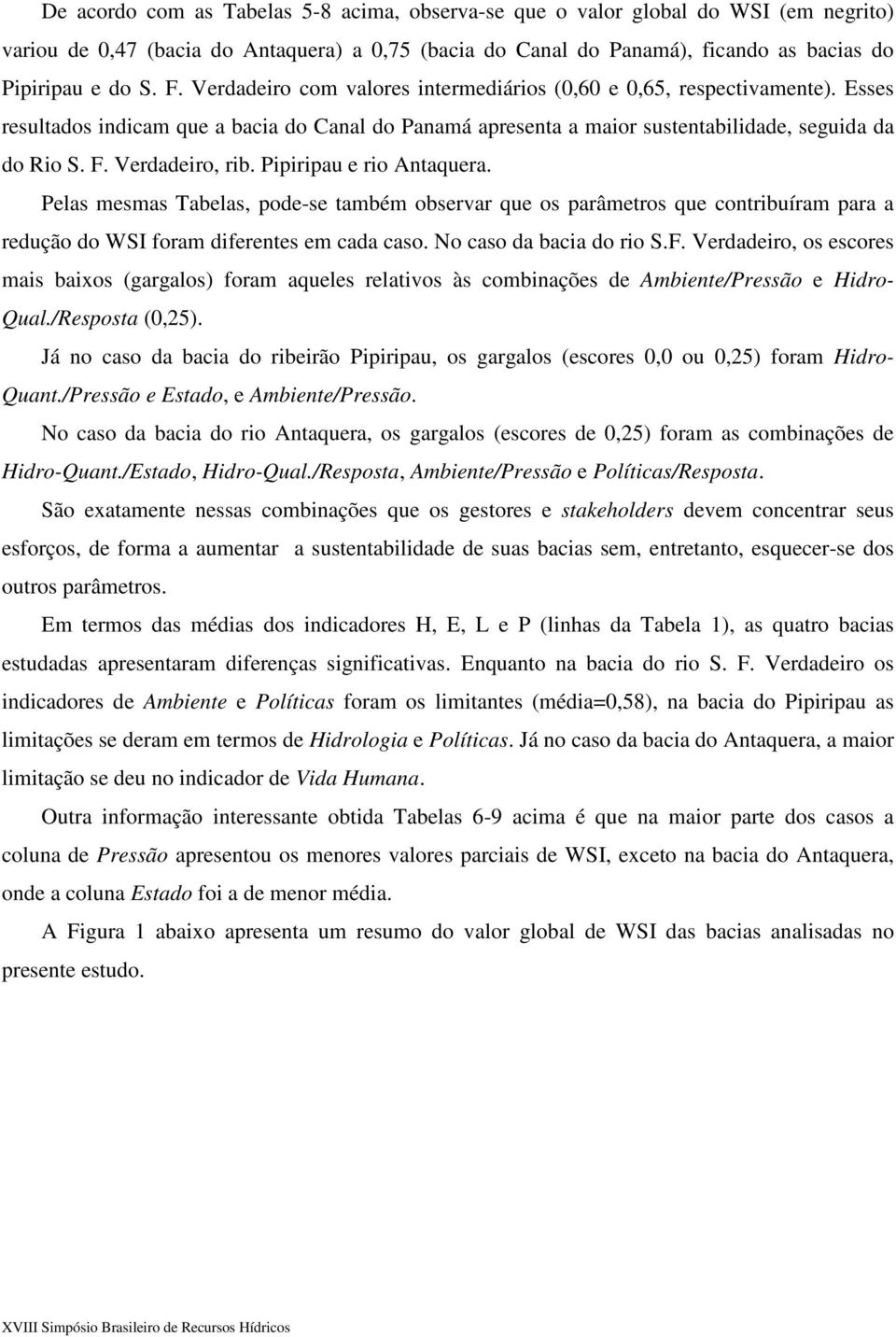 De acordo com as Tabelas 5-8 acima, observa-se que o valor global do WSI (em negrito) variou de 0,47 (bacia do Antaquera) a 0,75 (bacia do Canal do Panamá), ficando as bacias do Pipiripau e do S. F. Verdadeiro com valores intermediários (0,60 e 0,65, respectivamente). Esses resultados indicam que a bacia do Canal do Panamá apresenta a maior sustentabilidade, seguida da do Rio S. F. Verdadeiro, rib. Pipiripau e rio Antaquera.

Pelas mesmas Tabelas, pode-se também observar que os parâmetros que contribuíram para a redução do WSI foram diferentes em cada caso. No caso da bacia do rio S.F. Verdadeiro, os escores mais baixos (gargalos) foram aqueles relativos às combinações de Ambiente/Pressão e Hidro-Qual./Resposta (0,25).

Já no caso da bacia do ribeirão Pipiripau, os gargalos (escores 0,0 ou 0,25) foram Hidro-Quant./Pressão e Estado, e Ambiente/Pressão.

No caso da bacia do rio Antaquera, os gargalos (escores de 0,25) foram as combinações de Hidro-Quant./Estado, Hidro-Qual./Resposta, Ambiente/Pressão e Políticas/Resposta.

São exatamente nessas combinações que os gestores e stakeholders devem concentrar seus esforços, de forma a aumentar a sustentabilidade de suas bacias sem, entretanto, esquecer-se dos outros parâmetros.

Em termos das médias dos indicadores H, E, L e P (linhas da Tabela 1), as quatro bacias estudadas apresentaram diferenças significativas. Enquanto na bacia do rio S. F. Verdadeiro os indicadores de Ambiente e Políticas foram os limitantes (média=0,58), na bacia do Pipiripau as limitações se deram em termos de Hidrologia e Políticas. Já no caso da bacia do Antaquera, a maior limitação se deu no indicador de Vida Humana.

Outra informação interessante obtida Tabelas 6-9 acima é que na maior parte dos casos a coluna de Pressão apresentou os menores valores parciais de WSI, exceto na bacia do Antaquera, onde a coluna Estado foi a de menor média.

A Figura 1 abaixo apresenta um resumo do valor global de WSI das bacias analisadas no presente estudo.

XVIII Simpósio Brasileiro de Recursos Hídricos